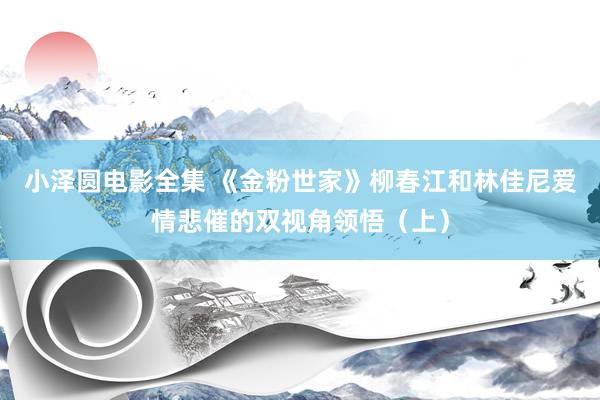 小泽圆电影全集 《金粉世家》柳春江和林佳尼爱情悲催的双视角领悟（上）